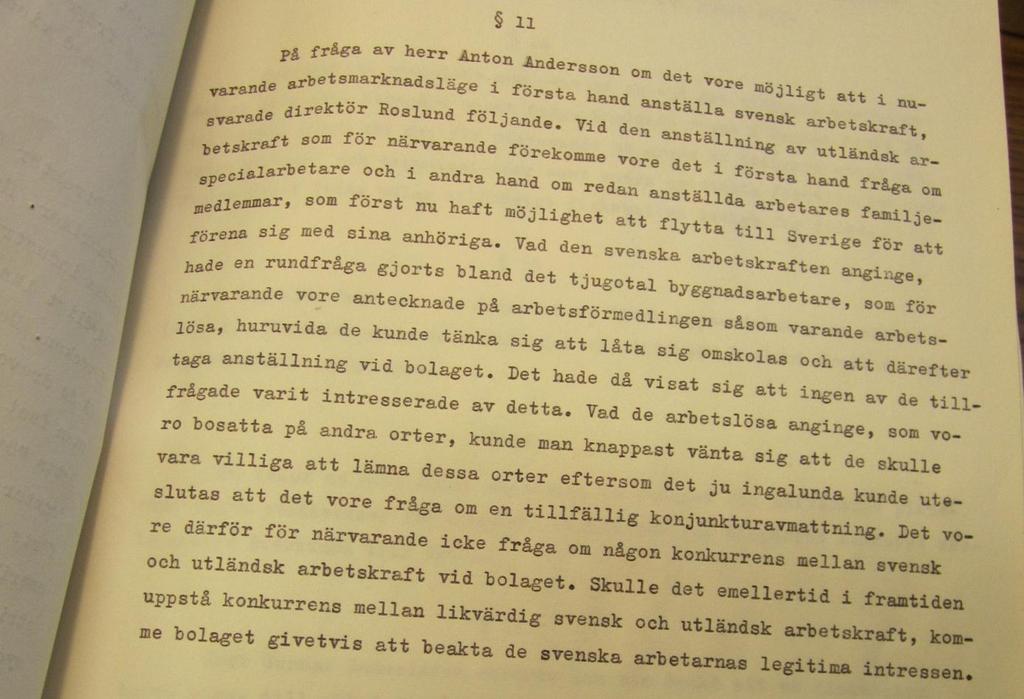 § 11

På fråga av herr Anton Andersson om det vore möjligt att i nuvarande arbetsmarknadsläge i första hand anställa svensk arbetskraft, svarade direktör Roslund följande. Vid den anställning av utländsk arbetskraft som för närvarande förekomme vore det i första hand fråga om specialarbetare och i andra hand om redan anställda arbetares familjemedlemmar, som först nu haft möjlighet att flytta till Sverige för att förena sig med sina anhöriga. Vad den svenska arbetskraften anginge, hade en rundfråga gjorts bland det tjugotal byggnadsarbetare, som för närvarande vore antecknade på arbetsförmedlingen såsom varande arbetslösa, huruvida de kunde tänka sig att låta sig omskolas och att därefter taga anställning vid bolaget. Det hade då visat sig att ingen av de tillfrågade varit intresserade av detta. Vad de arbetslösa anginge, som voro bosatta på andra orter, kunde man knappast vänta sig att de skulle vara villiga att lämna dessa orter eftersom det ju ingalunda kunde uteslutas att det vore fråga om en tillfällig konjunkturavmattning. Det vore därför för närvarande icke fråga om någon konkurrens mellan svensk och utländsk arbetskraft vid bolaget. Skulle det emellertid i framtiden uppstå konkurrens mellan likvärdig svensk och utländsk arbetskraft, komme bolaget givetvis att beakta de svenska arbetarnas legitima intressen.